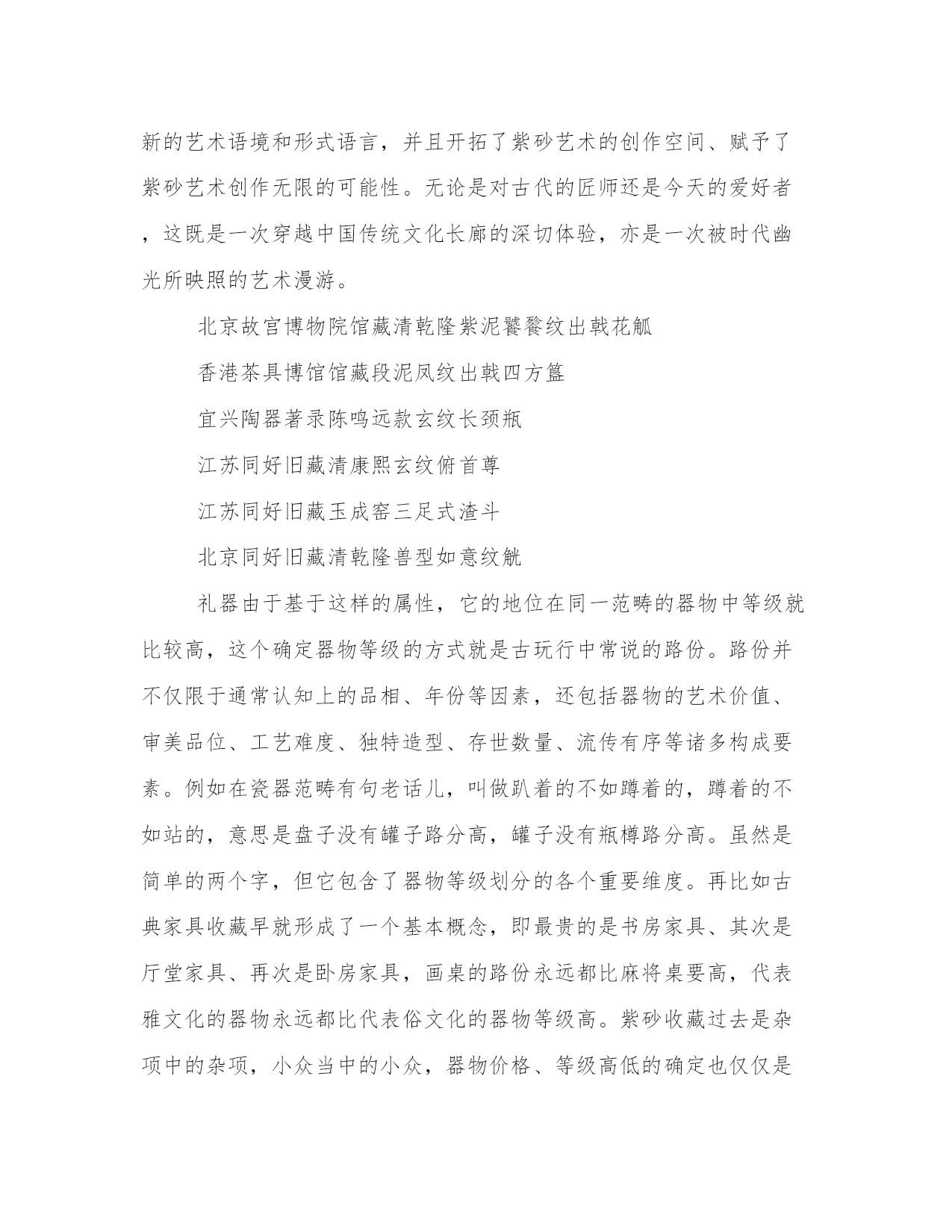 新的艺术语境和形式语言，并且开拓了紫砂艺术的创作空间、赋予了紫砂艺术创作无限的可能性。无论是对古代的匠师还是今天的爱好者，这既是一次穿越中国传统文化长廊的深切体验，亦是一次被时代幽光所映照的艺术漫游。

北京故宫博物院馆藏清乾隆紫泥饕餮纹出戟花觚

香港茶具博馆馆藏段泥凤纹出戟四方簋

宜兴陶器著录陈鸣远款玄纹长颈瓶

江苏同好旧藏清康熙玄纹俯首尊

江苏同好旧藏玉成窑三足式渣斗

北京同好旧藏清乾隆兽型如意纹觥

礼器由于基于这样的属性，它的地位在同一范畴的器物中等级就比较高，这个确定器物等级的方式就是古玩行中常说的路份。路份并不仅限于通常认知上的品相、年份等因素，还包括器物的艺术价值、审美品位、工艺难度、独特造型、存世数量、流传有序等诸多构成要素。例如在瓷器范畴有句老话儿，叫做趴着的不如蹲着的，蹲着的不如站的，意思是盘子没有罐子路分高，罐子没有瓶樽路分高。虽然是简单的两个字，但它包含了器物等级划分的各个重要维度。再比如古典家具收藏早就形成了一个基本概念，即最贵的是书房家具、其次是厅堂家具、再次是卧房家具，画桌的路份永远都比麻将桌要高，代表雅文化的器物永远都比代表俗文化的器物等级高。紫砂收藏过去是杂项中的杂项，小众当中的小众，器物价格、等级高低的确定也仅仅是